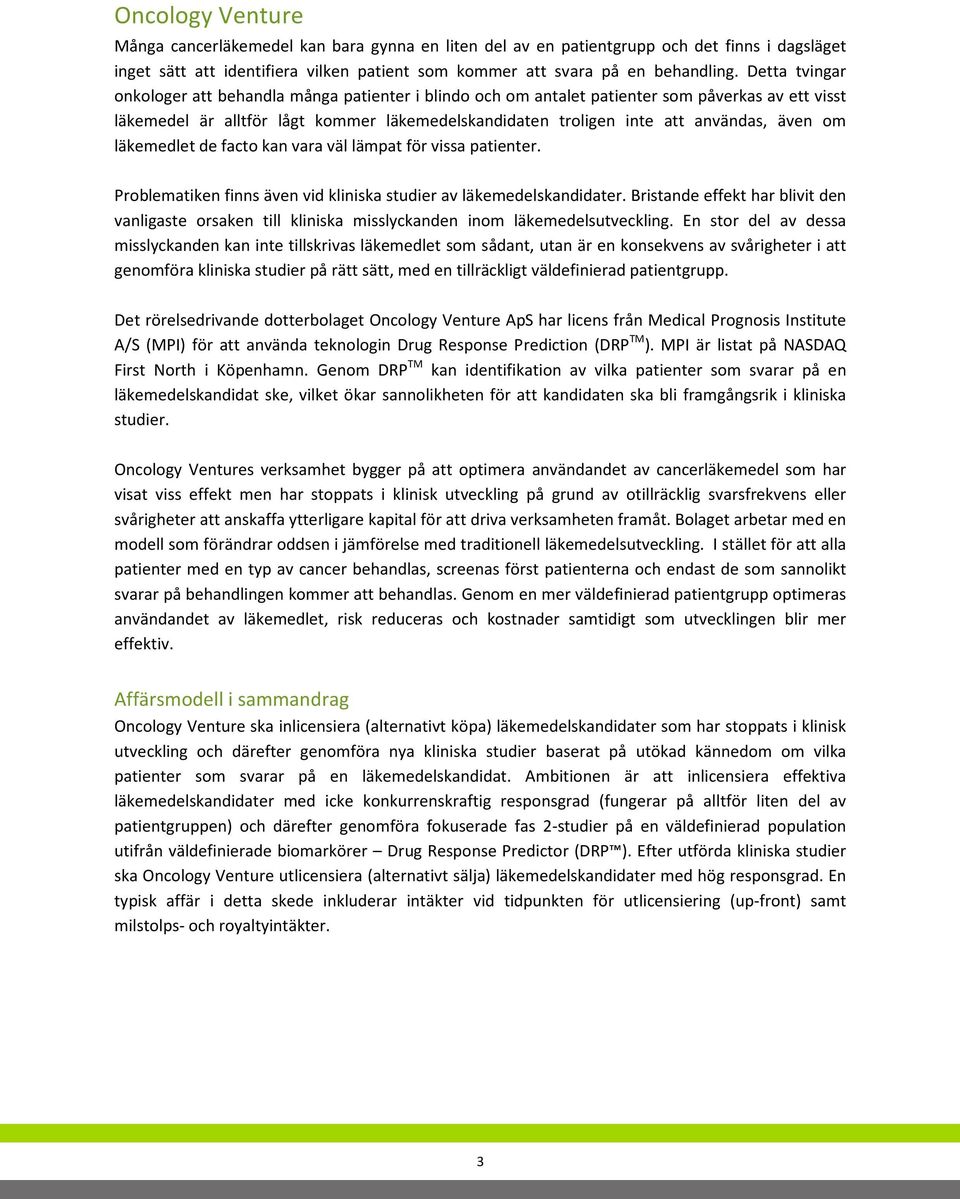 Oncology Venture

Många cancerläkemedel kan bara gynna en liten del av en patientgrupp och det finns i dagsläget inget sätt att identifiera vilken patient som kommer att svara på en behandling. Detta tvingar onkologer att behandla många patienter i blindo och om antalet patienter som påverkas av ett visst läkemedel är alltför lågt kommer läkemedelskandidaten troligen inte att användas, även om läkemedlet de facto kan vara väl lämpat för vissa patienter.

Problematiken finns även vid kliniska studier av läkemedelskandidater. Bristande effekt har blivit den vanligaste orsaken till kliniska misslyckanden inom läkemedelsutveckling. En stor del av dessa misslyckanden kan inte tillskrivas läkemedlet som sådant, utan är en konsekvens av svårigheter i att genomföra kliniska studier på rätt sätt, med en tillräckligt väldefinierad patientgrupp.

Det rörelsedrivande dotterbolaget Oncology Venture ApS har licens från Medical Prognosis Institute A/S (MPI) för att använda teknologin Drug Response Prediction (DRP$^{TM}$). MPI är listat på NASDAQ First North i Köpenhamn. Genom DRP$^{TM}$ kan identifikation av vilka patienter som svarar på en läkemedelskandidat ske, vilket ökar sannolikheten för att kandidaten ska bli framgångsrik i kliniska studier.

Oncology Ventures verksamhet bygger på att optimera användandet av cancerläkemedel som har visat viss effekt men har stoppats i klinisk utveckling på grund av otillräcklig svarsfrekvens eller svårigheter att anskaffa ytterligare kapital för att driva verksamheten framåt. Bolaget arbetar med en modell som förändrar oddsen i jämförelse med traditionell läkemedelsutveckling. I stället för att alla patienter med en typ av cancer behandlas, screenas först patienterna och endast de som sannolikt svarar på behandlingen kommer att behandlas. Genom en mer väldefinierad patientgrupp optimeras användandet av läkemedlet, risk reduceras och kostnader samtidigt som utvecklingen blir mer effektiv.

Affärsmodell i sammandrag

Oncology Venture ska inlicensiera (alternativt köpa) läkemedelskandidater som har stoppats i klinisk utveckling och därefter genomföra nya kliniska studier baserat på utökad kännedom om vilka patienter som svarar på en läkemedelskandidat. Ambitionen är att inlicensiera effektiva läkemedelskandidater med icke konkurrenskraftig responsgrad (fungerar på alltför liten del av patientgruppen) och därefter genomföra fokuserade fas 2-studier på en väldefinierad population utifrån väldefinierade biomarkörer – Drug Response Predictor (DRP™). Efter utförda kliniska studier ska Oncology Venture utlicensiera (alternativt sälja) läkemedelskandidater med hög responsgrad. En typisk affär i detta skede inkluderar intäkter vid tidpunkten för utlicensiering (up-front) samt milstolps- och royaltyintäkter.

3